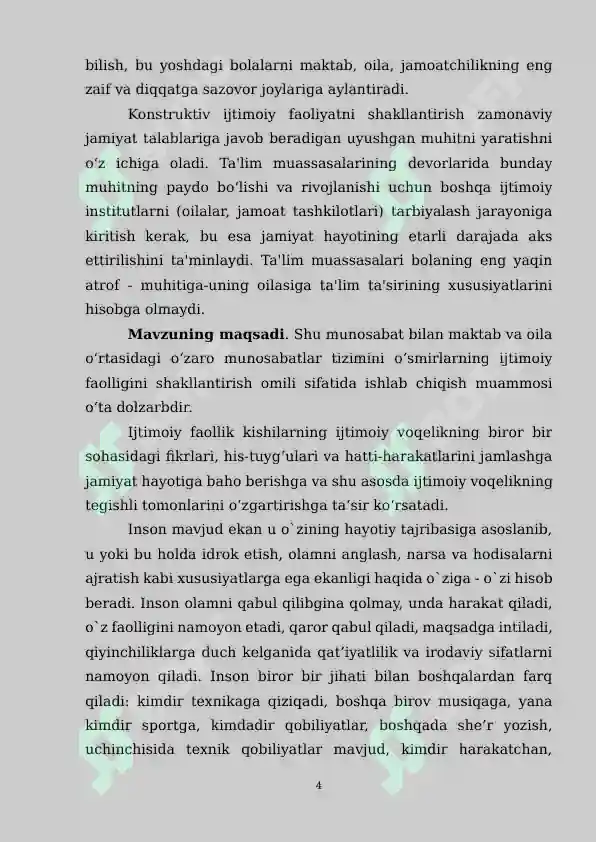 bilish, bu yoshdagi bolalarni maktab, oila, jamoatchilikning eng zaif va diqqatga sazovor joylariga aylantiradi.

Konstruktiv ijtimoiy faoliyatni shakllantirish zamonaviy jamiyat talablariga javob beradigan uyushgan muhitni yaratishni o‘z ichiga oladi. Ta'lim muassasalarining devorlarida bunday muhitning paydo bo‘lishi va rivojlanishi uchun boshqa ijtimoiy institutlarni (oilalar, jamoat tashkilotlari) tarbiyalash jarayoniga kiritish kerak, bu esa jamiyat hayotining etarli darajada aks ettirilishini ta'minlaydi. Ta'lim muassasalari bolaning eng yaqin atrof - muhitiga-uning oilasiga ta'lim ta'sirining xususiyatlarini hisobga olmaydi.

**Mavzuning maqsadi**. Shu munosabat bilan maktab va oila o‘rtasidagi o‘zaro munosabatlar tizimini o‘smirlarning ijtimoiy faolligini shakllantirish omili sifatida ishlab chiqish muammosi o‘ta dolzarbdir.

Ijtimoiy faollik kishilarning ijtimoiy voqelikning biror bir sohasidagi fikrlari, his-tuyg‘ulari va hatti-harakatlarini jamlashga jamiyat hayotiga baho berishga va shu asosda ijtimoiy voqelikning tegishli tomonlarini o‘zgartirishga ta’sir ko‘rsatadi.

Inson mavjud ekan u o`zining hayotiy tajribasiga asoslanib, u yoki bu holda idrok etish, olamni anglash, narsa va hodisalarni ajratish kabi xususiyatlarga ega ekanligi haqida o`ziga - o`zi hisob beradi. Inson olamni qabul qilibgina qolmay, unda harakat qiladi, o`z faolligini namoyon etadi, qaror qabul qiladi, maqsadga intiladi, qiyinchiliklarga duch kelganida qat’iyatlilik va irodaviy sifatlarni namoyon qiladi. Inson biror bir jihati bilan boshqalardan farq qiladi: kimdir texnikaga qiziqadi, boshqa birov musiqaga, yana kimdir sportga, kimdadir qobiliyatlar, boshqada she’r yozish, uchinchisida texnik qobiliyatlar mavjud, kimdir harakatchan,

4